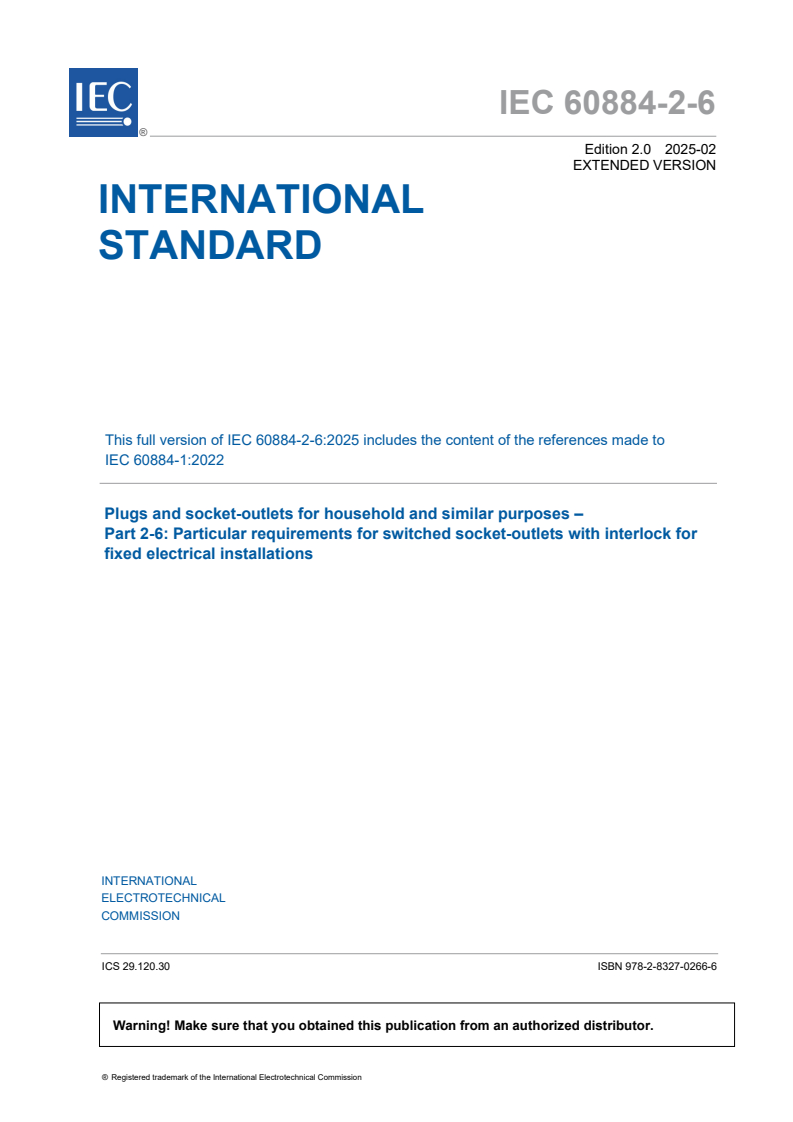 IEC ®

IEC 60884-2-6

Edition 2.0 2025-02
EXTENDED VERSION

INTERNATIONAL STANDARD

This full version of IEC 60884-2-6:2025 includes the content of the references made to IEC 60884-1:2022

Plugs and socket-outlets for household and similar purposes –
Part 2-6: Particular requirements for switched socket-outlets with interlock for fixed electrical installations

INTERNATIONAL
ELECTROTECHNICAL
COMMISSION

ICS 29.120.30

ISBN 978-2-8327-0266-6

Warning! Make sure that you obtained this publication from an authorized distributor.

® Registered trademark of the International Electrotechnical Commission